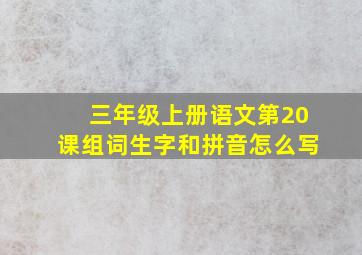 三年级上册语文第20课组词生字和拼音怎么写